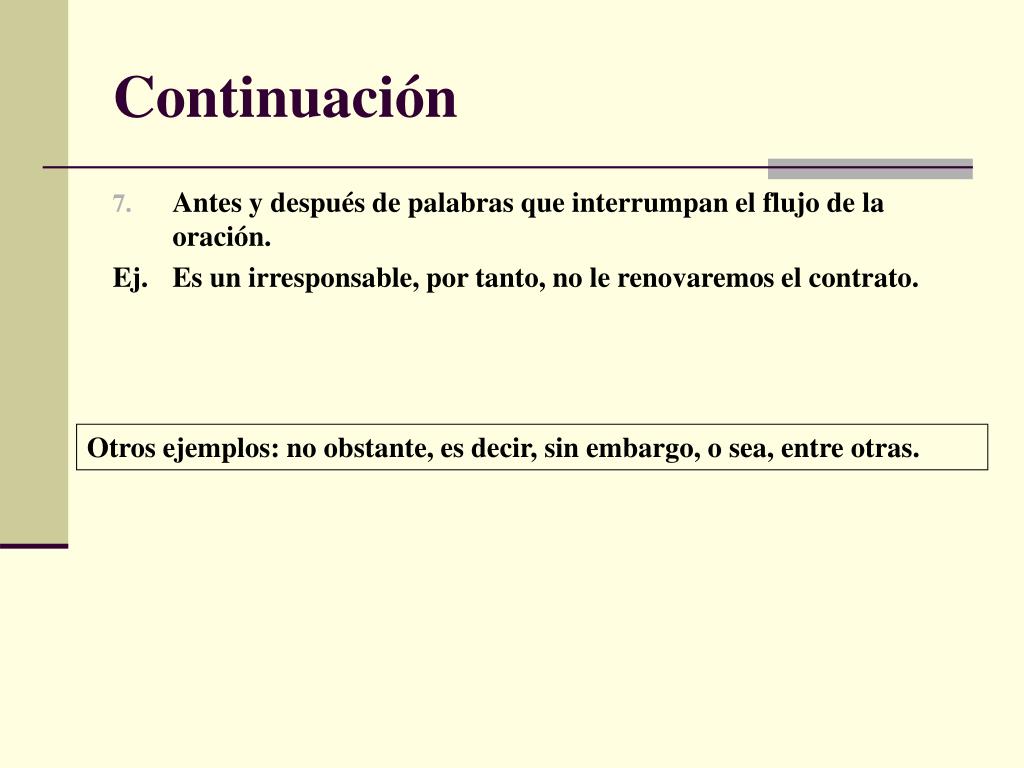 Continuación

7. Antes y después de palabras que interrumpan el flujo de la oración.

Ej. Es un irresponsable, por tanto, no le renovaremos el contrato.

Otros ejemplos: no obstante, es decir, sin embargo, o sea, entre otras.